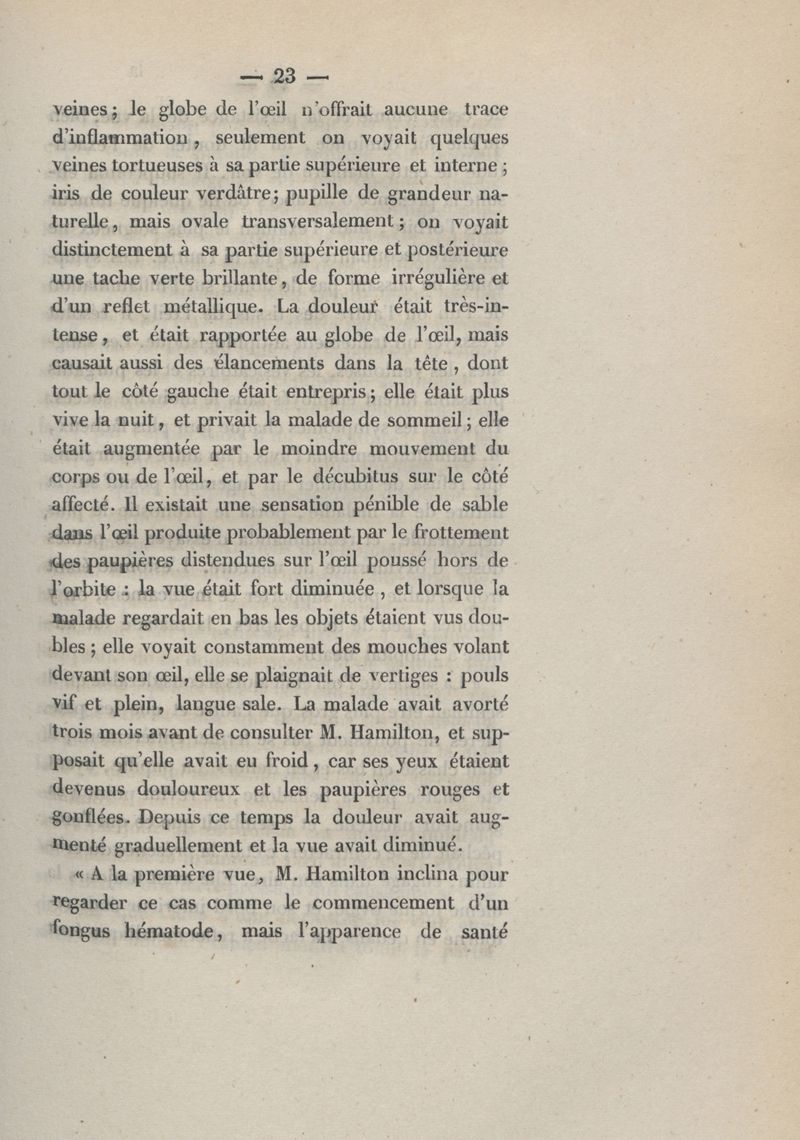 — 23 —

veines ; le globe de l'œil n'offrait aucune trace d'inflammation, seulement on voyait quelques veines tortueuses à sa partie supérieure et interne ; iris de couleur verdâtre ; pupille de grandeur naturelle, mais ovale transversalement ; on voyait distinctement à sa partie supérieure et postérieure une tache verte brillante, de forme irrégulière et d'un reflet métallique. La douleur était très-intense, et était rapportée au globe de l'œil, mais causait aussi des élancements dans la tête, dont tout le côté gauche était entrepris ; elle était plus vive la nuit, et privait la malade de sommeil ; elle était augmentée par le moindre mouvement du corps ou de l'œil, et par le décubitus sur le côté affecté. Il existait une sensation pénible de sable dans l'œil produite probablement par le frottement des paupières distendues sur l'œil poussé hors de l'orbite : la vue était fort diminuée, et lorsque la malade regardait en bas les objets étaient vus doubles ; elle voyait constamment des mouches volant devant son œil, elle se plaignait de vertiges : pouls vif et plein, langue sale. La malade avait avorté trois mois avant de consulter M. Hamilton, et supposait qu'elle avait eu froid, car ses yeux étaient devenus douloureux et les paupières rouges et gonflées. Depuis ce temps la douleur avait augmenté graduellement et la vue avait diminué.

« A la première vue, M. Hamilton inclina pour regarder ce cas comme le commencement d'un fongus hématode, mais l'apparence de santé